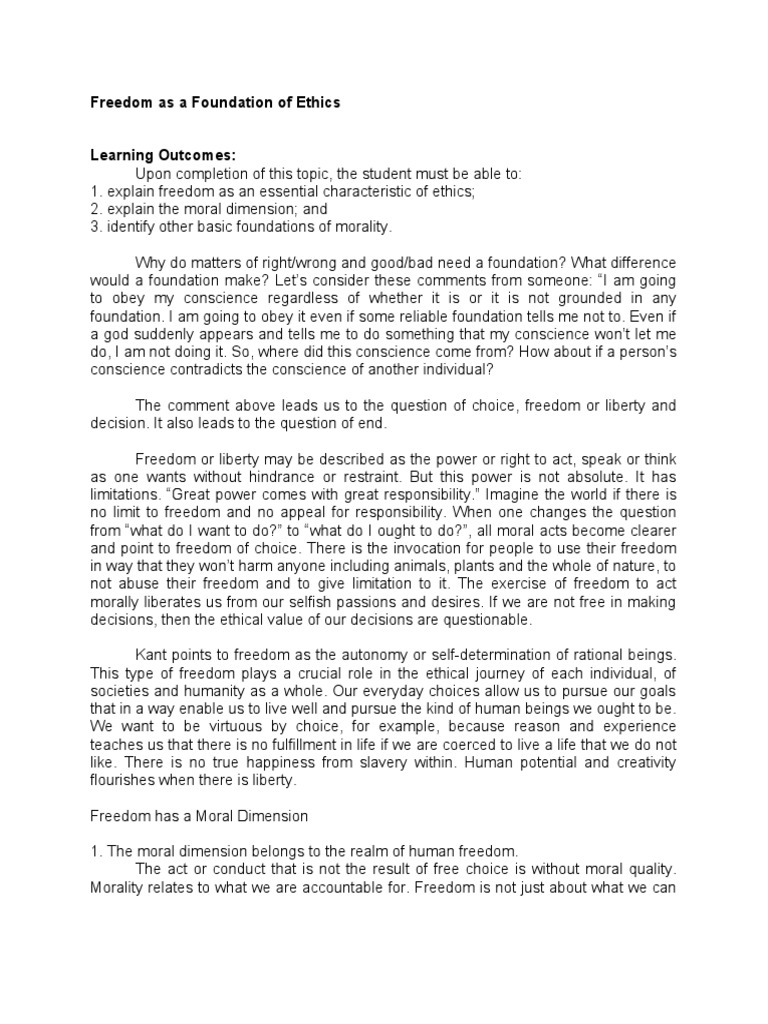 Freedom as a Foundation of Ethics

Learning Outcomes:
Upon completion of this topic, the student must be able to:
1. explain freedom as an essential characteristic of ethics;
2. explain the moral dimension; and
3. identify other basic foundations of morality.

Why do matters of right/wrong and good/bad need a foundation? What difference would a foundation make? Let's consider these comments from someone: "I am going to obey my conscience regardless of whether it is or it is not grounded in any foundation. I am going to obey it even if some reliable foundation tells me not to. Even if a god suddenly appears and tells me to do something that my conscience won't let me do, I am not doing it. So, where did this conscience come from? How about if a person's conscience contradicts the conscience of another individual?

The comment above leads us to the question of choice, freedom or liberty and decision. It also leads to the question of end.

Freedom or liberty may be described as the power or right to act, speak or think as one wants without hindrance or restraint. But this power is not absolute. It has limitations. "Great power comes with great responsibility." Imagine the world if there is no limit to freedom and no appeal for responsibility. When one changes the question from "what do I want to do?" to "what do I ought to do?", all moral acts become clearer and point to freedom of choice. There is the invocation for people to use their freedom in way that they won't harm anyone including animals, plants and the whole of nature, to not abuse their freedom and to give limitation to it. The exercise of freedom to act morally liberates us from our selfish passions and desires. If we are not free in making decisions, then the ethical value of our decisions are questionable.

Kant points to freedom as the autonomy or self-determination of rational beings. This type of freedom plays a crucial role in the ethical journey of each individual, of societies and humanity as a whole. Our everyday choices allow us to pursue our goals that in a way enable us to live well and pursue the kind of human beings we ought to be. We want to be virtuous by choice, for example, because reason and experience teaches us that there is no fulfillment in life if we are coerced to live a life that we do not like. There is no true happiness from slavery within. Human potential and creativity flourishes when there is liberty.

Freedom has a Moral Dimension

1. The moral dimension belongs to the realm of human freedom.
The act or conduct that is not the result of free choice is without moral quality. Morality relates to what we are accountable for. Freedom is not just about what we can